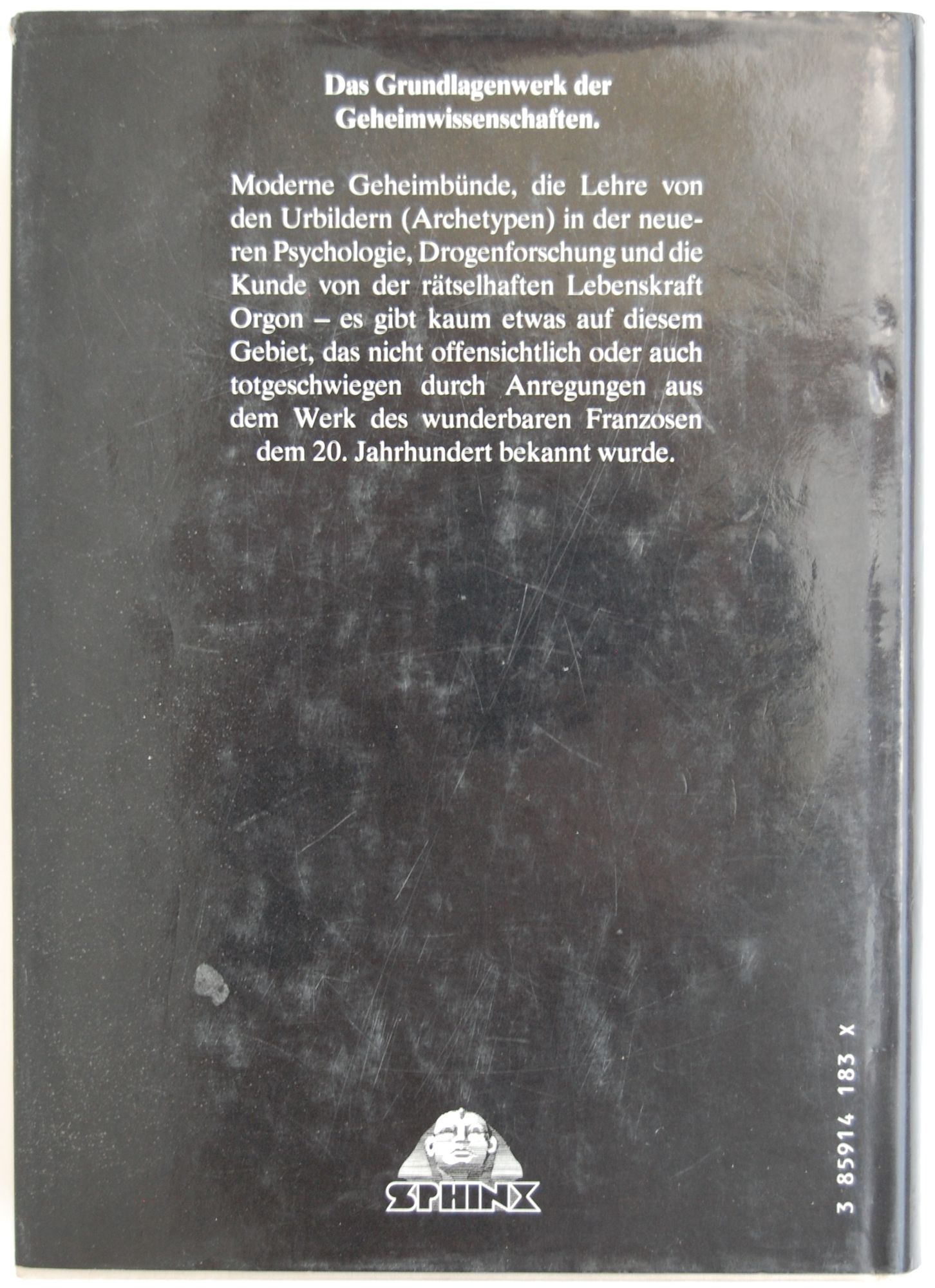 Das Grundlagenwerk der Geheimwissenschaften.

Moderne Geheimbünde, die Lehre von den Urbildern (Archetypen) in der neueren Psychologie, Drogenforschung und die Kunde von der rätselhaften Lebenskraft Orgon – es gibt kaum etwas auf diesem Gebiet, das nicht offensichtlich oder auch totgeschwiegen durch Anregungen aus dem Werk des wunderbaren Franzosen dem 20. Jahrhundert bekannt wurde.

SPHINX

3 85914 183 X